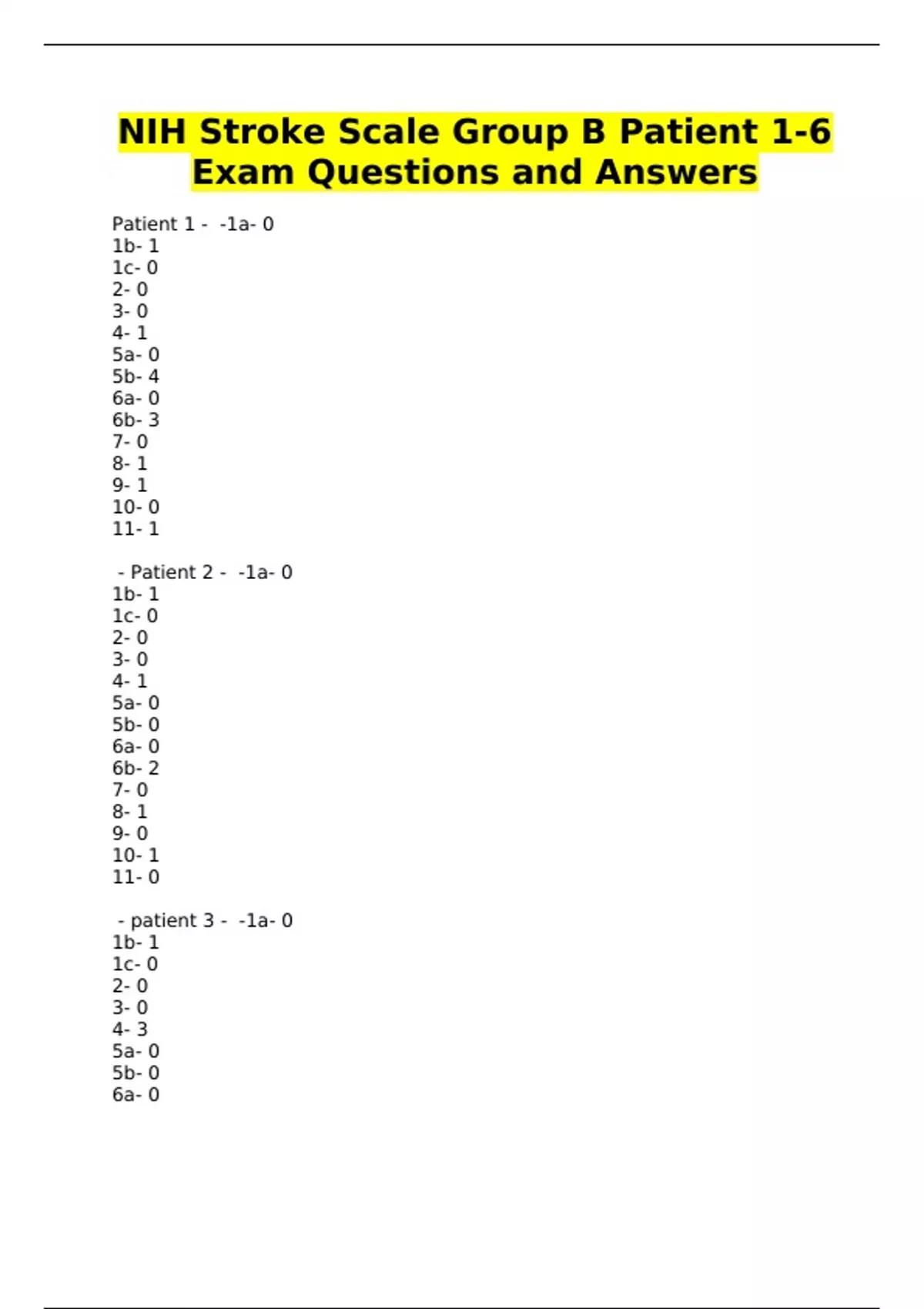 NIH Stroke Scale Group B Patient 1-6 Exam Questions and Answers

Patient 1 - -1a- 0
1b- 1
1c- 0
2- 0
3- 0
4- 1
5a- 0
5b- 4
6a- 0
6b- 3
7- 0
8- 1
9- 1
10- 0
11- 1

- Patient 2 - -1a- 0
1b- 1
1c- 0
2- 0
3- 0
4- 1
5a- 0
5b- 0
6a- 0
6b- 2
7- 0
8- 1
9- 0
10- 1
11- 0

- patient 3 - -1a- 0
1b- 1
1c- 0
2- 0
3- 0
4- 3
5a- 0
5b- 0
6a- 0